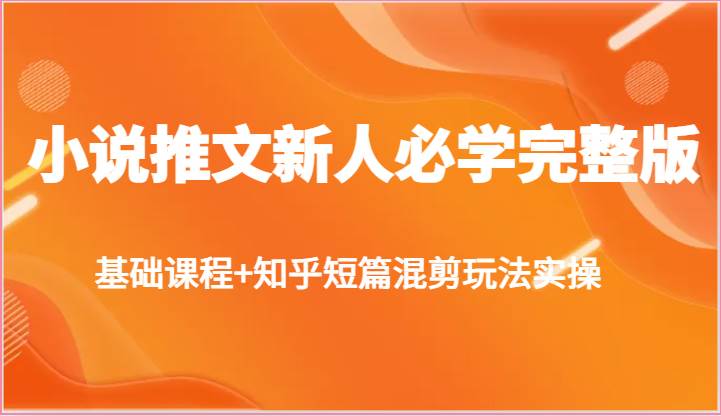 小说推文新人必学完整版

基础课程+知乎短篇混剪玩法实操